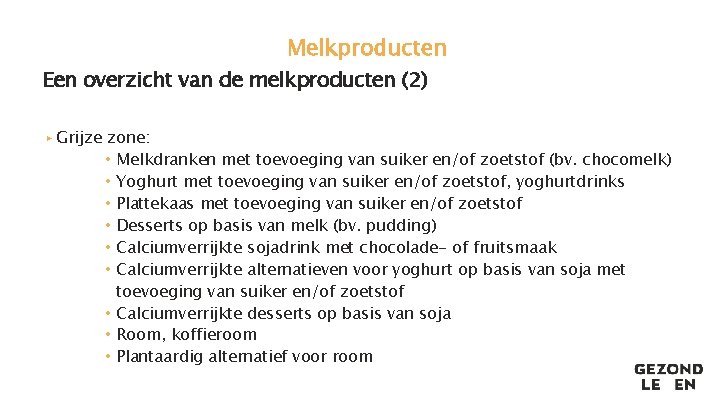 Melkproducten

Een overzicht van de melkproducten (2)

▸ Grijze zone:

• Melkdranken met toevoeging van suiker en/of zoetstof (bv. chocomelk)
• Yoghurt met toevoeging van suiker en/of zoetstof, yoghurtdrinks
• Plattekaas met toevoeging van suiker en/of zoetstof
• Desserts op basis van melk (bv. pudding)
• Calciumverrijkte sojadrink met chocolade- of fruitsmaak
• Calciumverrijkte alternatieven voor yoghurt op basis van soja met toevoeging van suiker en/of zoetstof
• Calciumverrijkte desserts op basis van soja
• Room, koffieroom
• Plantaardig alternatief voor room

GEZOND
LE EN